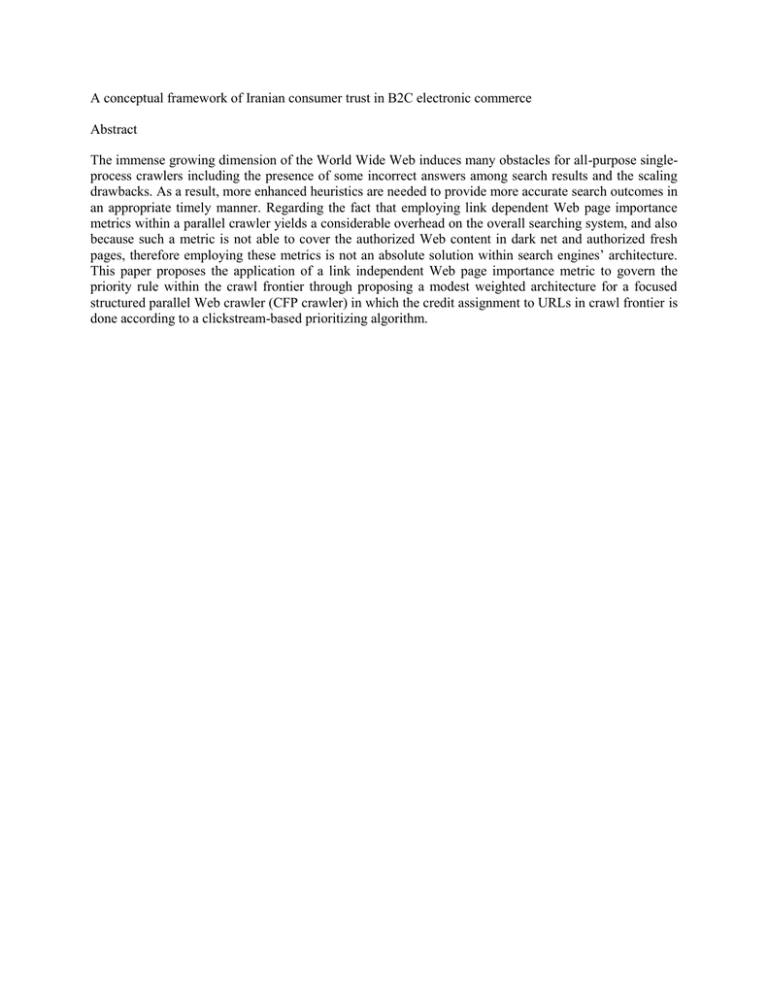 A conceptual framework of Iranian consumer trust in B2C electronic commerce

Abstract

The immense growing dimension of the World Wide Web induces many obstacles for all-purpose single-process crawlers including the presence of some incorrect answers among search results and the scaling drawbacks. As a result, more enhanced heuristics are needed to provide more accurate search outcomes in an appropriate timely manner. Regarding the fact that employing link dependent Web page importance metrics within a parallel crawler yields a considerable overhead on the overall searching system, and also because such a metric is not able to cover the authorized Web content in dark net and authorized fresh pages, therefore employing these metrics is not an absolute solution within search engines' architecture. This paper proposes the application of a link independent Web page importance metric to govern the priority rule within the crawl frontier through proposing a modest weighted architecture for a focused structured parallel Web crawler (CFP crawler) in which the credit assignment to URLs in crawl frontier is done according to a clickstream-based prioritizing algorithm.